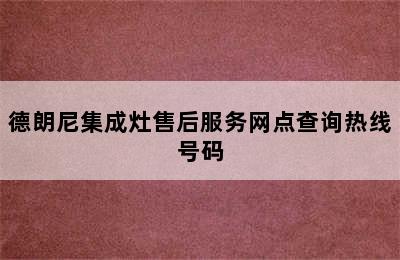 德朗尼集成灶售后服务网点查询热线号码